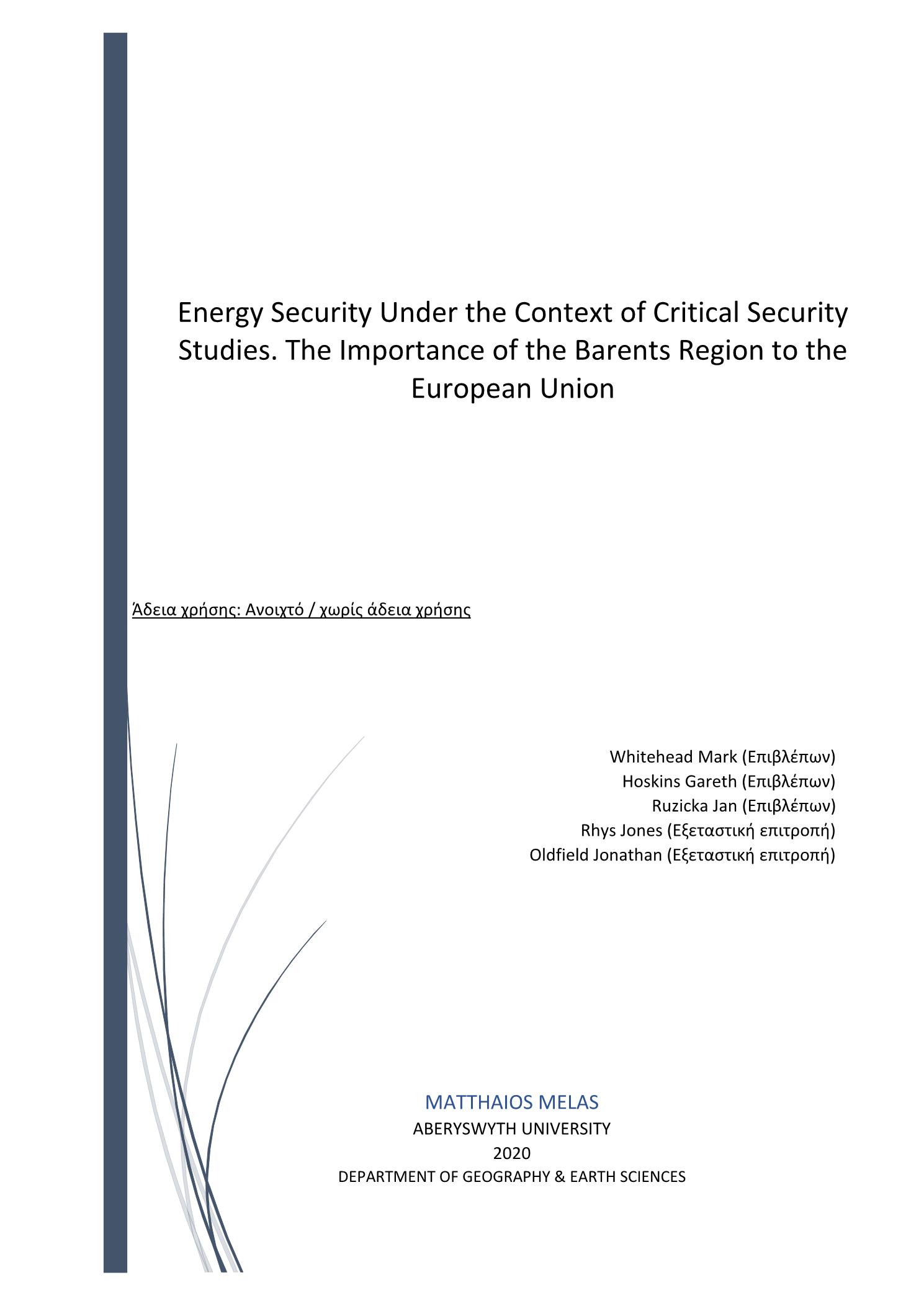 Energy Security Under the Context of Critical Security Studies. The Importance of the Barents Region to the European Union

Άδεια χρήσης: Ανοιχτό / χωρίς άδεια χρήσης

Whitehead Mark (Επιβλέπων)
Hoskins Gareth (Επιβλέπων)
Ruzicka Jan (Επιβλέπων)
Rhys Jones (Εξεταστική επιτροπή)
Oldfield Jonathan (Εξεταστική επιτροπή)

MATTHAIOS MELAS
ABERYSWYTH UNIVERSITY
2020
DEPARTMENT OF GEOGRAPHY & EARTH SCIENCES